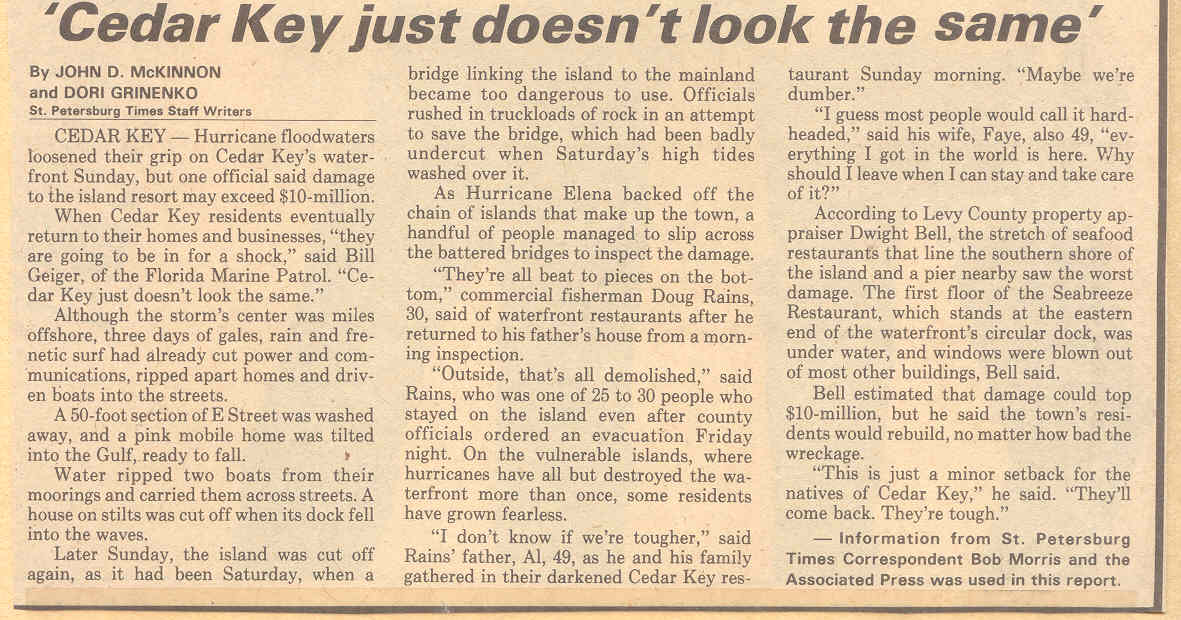 'Cedar Key just doesn't look the same'

By JOHN D. McKINNON
and DORI GRINENKO
St. Petersburg Times Staff Writers

CEDAR KEY — Hurricane floodwaters loosened their grip on Cedar Key's waterfront Sunday, but one official said damage to the island resort may exceed $10-million.

When Cedar Key residents eventually return to their homes and businesses, "they are going to be in for a shock," said Bill Geiger, of the Florida Marine Patrol. "Cedar Key just doesn't look the same."

Although the storm's center was miles offshore, three days of gales, rain and frenetic surf had already cut power and communications, ripped apart homes and driven boats into the streets.

A 50-foot section of E Street was washed away, and a pink mobile home was tilted into the Gulf, ready to fall.

Water ripped two boats from their moorings and carried them across streets. A house on stilts was cut off when its dock fell into the waves.

Later Sunday, the island was cut off again, as it had been Saturday, when a bridge linking the island to the mainland became too dangerous to use. Officials rushed in truckloads of rock in an attempt to save the bridge, which had been badly undercut when Saturday's high tides washed over it.

As Hurricane Elena backed off the chain of islands that make up the town, a handful of people managed to slip across the battered bridges to inspect the damage.

"They're all beat to pieces on the bottom," commercial fisherman Doug Rains, 30, said of waterfront restaurants after he returned to his father's house from a morning inspection.

"Outside, that's all demolished," said Rains, who was one of 25 to 30 people who stayed on the island even after county officials ordered an evacuation Friday night. On the vulnerable islands, where hurricanes have all but destroyed the waterfront more than once, some residents have grown fearless.

"I don't know if we're tougher," said Rains' father, Al, 49, as he and his family gathered in their darkened Cedar Key restaurant Sunday morning. "Maybe we're dumber."

"I guess most people would call it hardheaded," said his wife, Faye, also 49, "everything I got in the world is here. Why should I leave when I can stay and take care of it?"

According to Levy County property appraiser Dwight Bell, the stretch of seafood restaurants that line the southern shore of the island and a pier nearby saw the worst damage. The first floor of the Seabreeze Restaurant, which stands at the eastern end of the waterfront's circular dock, was under water, and windows were blown out of most other buildings, Bell said.

Bell estimated that damage could top $10-million, but he said the town's residents would rebuild, no matter how bad the wreckage.

"This is just a minor setback for the natives of Cedar Key," he said. "They'll come back. They're tough."

— Information from St. Petersburg Times Correspondent Bob Morris and the Associated Press was used in this report.